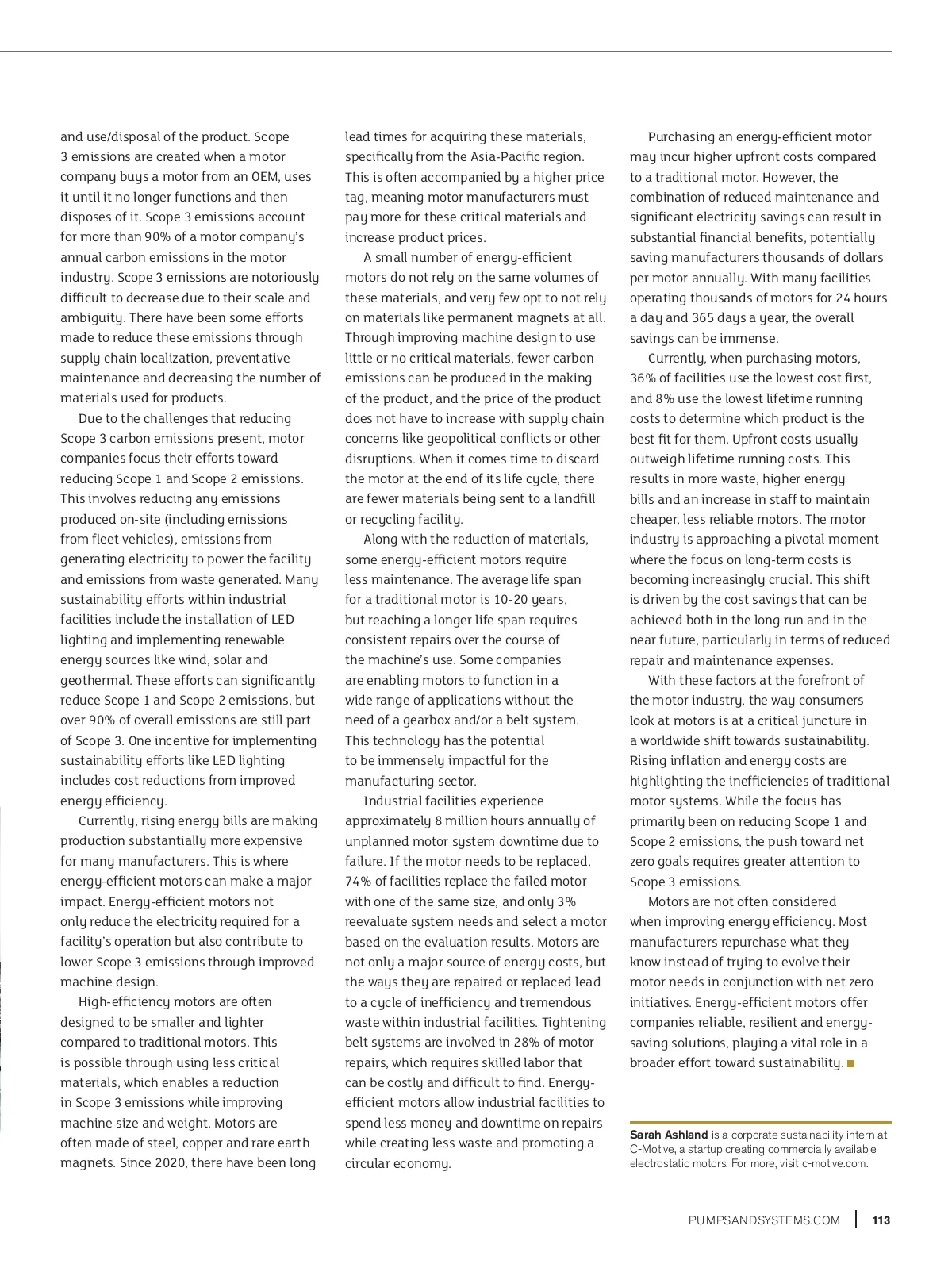 and use/disposal of the product. Scope 3 emissions are created when a motor company buys a motor from an OEM, uses it until it no longer functions and then disposes of it. Scope 3 emissions account for more than 90% of a motor company's annual carbon emissions in the motor industry. Scope 3 emissions are notoriously difficult to decrease due to their scale and ambiguity. There have been some efforts made to reduce these emissions through supply chain localization, preventative maintenance and decreasing the number of materials used for products.

Due to the challenges that reducing Scope 3 carbon emissions present, motor companies focus their efforts toward reducing Scope 1 and Scope 2 emissions. This involves reducing any emissions produced on-site (including emissions from fleet vehicles), emissions from generating electricity to power the facility and emissions from waste generated. Many sustainability efforts within industrial facilities include the installation of LED lighting and implementing renewable energy sources like wind, solar and geothermal. These efforts can significantly reduce Scope 1 and Scope 2 emissions, but over 90% of overall emissions are still part of Scope 3. One incentive for implementing sustainability efforts like LED lighting includes cost reductions from improved energy efficiency.

Currently, rising energy bills are making production substantially more expensive for many manufacturers. This is where energy-efficient motors can make a major impact. Energy-efficient motors not only reduce the electricity required for a facility's operation but also contribute to lower Scope 3 emissions through improved machine design.

High-efficiency motors are often designed to be smaller and lighter compared to traditional motors. This is possible through using less critical materials, which enables a reduction in Scope 3 emissions while improving machine size and weight. Motors are often made of steel, copper and rare earth magnets. Since 2020, there have been long lead times for acquiring these materials, specifically from the Asia-Pacific region. This is often accompanied by a higher price tag, meaning motor manufacturers must pay more for these critical materials and increase product prices.

A small number of energy-efficient motors do not rely on the same volumes of these materials, and very few opt to not rely on materials like permanent magnets at all. Through improving machine design to use little or no critical materials, fewer carbon emissions can be produced in the making of the product, and the price of the product does not have to increase with supply chain concerns like geopolitical conflicts or other disruptions. When it comes time to discard the motor at the end of its life cycle, there are fewer materials being sent to a landfill or recycling facility.

Along with the reduction of materials, some energy-efficient motors require less maintenance. The average life span for a traditional motor is 10-20 years, but reaching a longer life span requires consistent repairs over the course of the machine's use. Some companies are enabling motors to function in a wide range of applications without the need of a gearbox and/or a belt system. This technology has the potential to be immensely impactful for the manufacturing sector.

Industrial facilities experience approximately 8 million hours annually of unplanned motor system downtime due to failure. If the motor needs to be replaced, 74% of facilities replace the failed motor with one of the same size, and only 3% reevaluate system needs and select a motor based on the evaluation results. Motors are not only a major source of energy costs, but the ways they are repaired or replaced lead to a cycle of inefficiency and tremendous waste within industrial facilities. Tightening belt systems are involved in 28% of motor repairs, which requires skilled labor that can be costly and difficult to find. Energy-efficient motors allow industrial facilities to spend less money and downtime on repairs while creating less waste and promoting a circular economy.

Purchasing an energy-efficient motor may incur higher upfront costs compared to a traditional motor. However, the combination of reduced maintenance and significant electricity savings can result in substantial financial benefits, potentially saving manufacturers thousands of dollars per motor annually. With many facilities operating thousands of motors for 24 hours a day and 365 days a year, the overall savings can be immense.

Currently, when purchasing motors, 36% of facilities use the lowest cost first, and 8% use the lowest lifetime running costs to determine which product is the best fit for them. Upfront costs usually outweigh lifetime running costs. This results in more waste, higher energy bills and an increase in staff to maintain cheaper, less reliable motors. The motor industry is approaching a pivotal moment where the focus on long-term costs is becoming increasingly crucial. This shift is driven by the cost savings that can be achieved both in the long run and in the near future, particularly in terms of reduced repair and maintenance expenses.

With these factors at the forefront of the motor industry, the way consumers look at motors is at a critical juncture in a worldwide shift towards sustainability. Rising inflation and energy costs are highlighting the inefficiencies of traditional motor systems. While the focus has primarily been on reducing Scope 1 and Scope 2 emissions, the push toward net zero goals requires greater attention to Scope 3 emissions.

Motors are not often considered when improving energy efficiency. Most manufacturers repurchase what they know instead of trying to evolve their motor needs in conjunction with net zero initiatives. Energy-efficient motors offer companies reliable, resilient and energy-saving solutions, playing a vital role in a broader effort toward sustainability.

Sarah Ashland is a corporate sustainability intern at C-Motive, a startup creating commercially available electrostatic motors. For more, visit c-motive.com.

PUMPSANDSYSTEMS.COM | 113